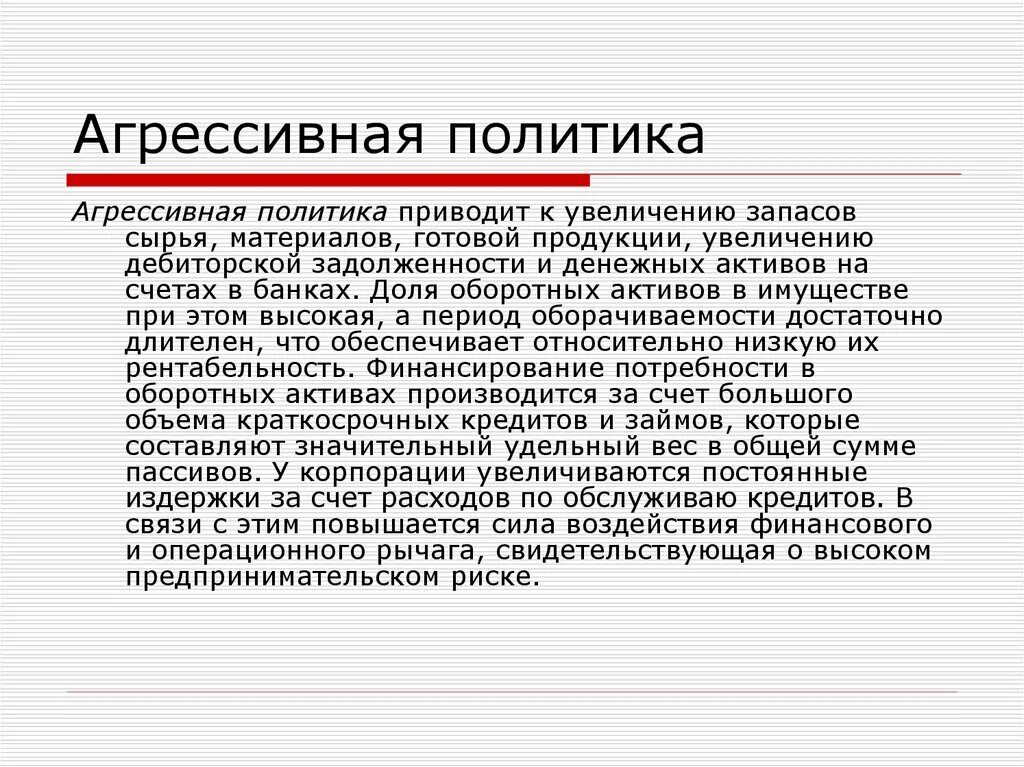 Агрессивная политика

Агрессивная политика приводит к увеличению запасов сырья, материалов, готовой продукции, увеличению дебиторской задолженности и денежных активов на счетах в банках. Доля оборотных активов в имуществе при этом высокая, а период оборачиваемости достаточно длителен, что обеспечивает относительно низкую их рентабельность. Финансирование потребности в оборотных активах производится за счет большого объема краткосрочных кредитов и займов, которые составляют значительный удельный вес в общей сумме пассивов. У корпорации увеличиваются постоянные издержки за счет расходов по обслуживаю кредитов. В связи с этим повышается сила воздействия финансового и операционного рычага, свидетельствующая о высоком предпринимательском риске.